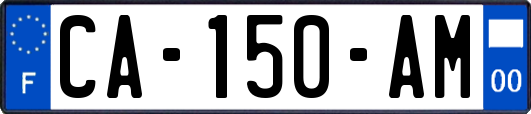 F
CA-150-AM
00